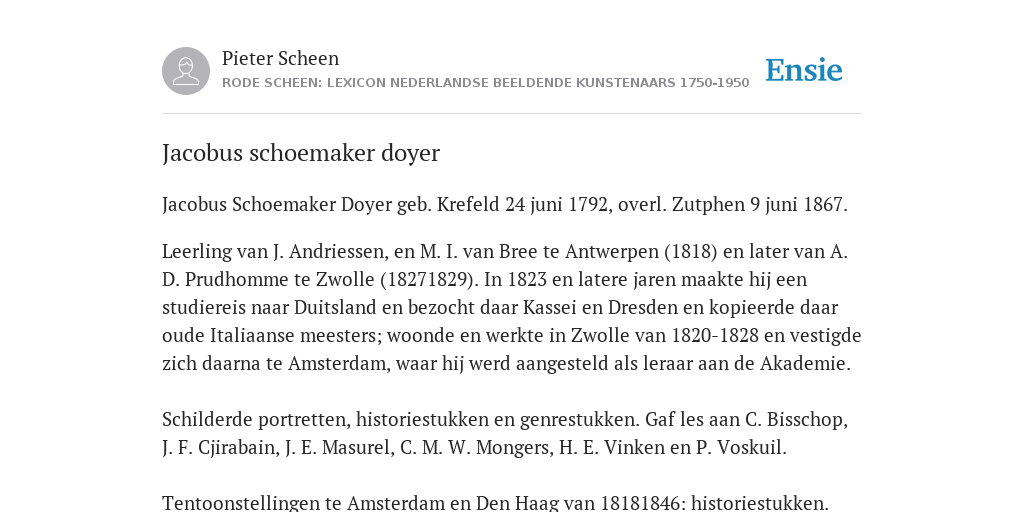 Pieter Scheen
RODE SCHEEN: LEXICON NEDERLANDSE BEELDENDE KUNSTENAARS 1750-1950

Ensie

Jacobus schoemaker doyer

Jacobus Schoemaker Doyer geb. Krefeld 24 juni 1792, overl. Zutphen 9 juni 1867.

Leerling van J. Andriessen, en M. I. van Bree te Antwerpen (1818) en later van A. D. Prudhomme te Zwolle (18271829). In 1823 en latere jaren maakte hij een studiereis naar Duitsland en bezocht daar Kassei en Dresden en kopieerde daar oude Italiaanse meesters; woonde en werkte in Zwolle van 1820-1828 en vestigde zich daarna te Amsterdam, waar hij werd aangesteld als leraar aan de Akademie.

Schilderde portretten, historiestukken en genrestukken. Gaf les aan C. Bisschop, J. F. Cjirabain, J. E. Masurel, C. M. W. Mongers, H. E. Vinken en P. Voskuil.

Tentoonstellingen te Amsterdam en Den Haag van 18181846: historiestukken.